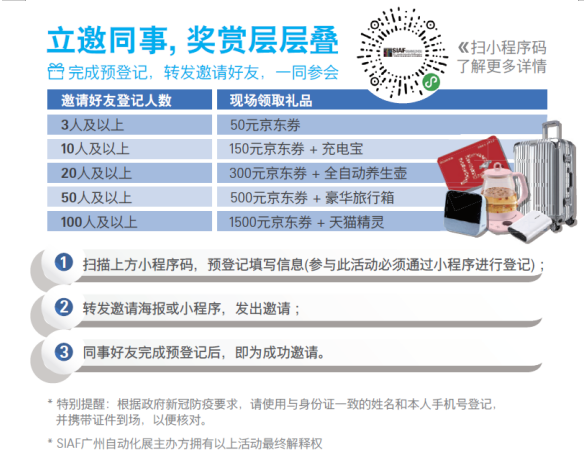 立邀同事，奖赏层层叠

完成预登记，转发邀请好友，一同参会

《扫小程序码
了解更多详情

| 邀请好友登记人数 | 现场领取礼品 |
|---|---|
| 3人及以上 | 50元京东券 |
| 10人及以上 | 150元京东券 + 充电宝 |
| 20人及以上 | 300元京东券 + 全自动养生壶 |
| 50人及以上 | 500元京东券 + 豪华旅行箱 |
| 100人及以上 | 1500元京东券 + 天猫精灵 |

1 扫描上方小程序码，预登记填写信息(参与此活动必须通过小程序进行登记)；

2 转发邀请海报或小程序，发出邀请；

3 同事好友完成预登记后，即为成功邀请。

* 特别提醒：根据政府新冠防疫要求，请使用与身份证一致的姓名和本人手机号登记，并携带证件到场，以便核对。

* SIAF广州自动化展主办方拥有以上活动最终解释权